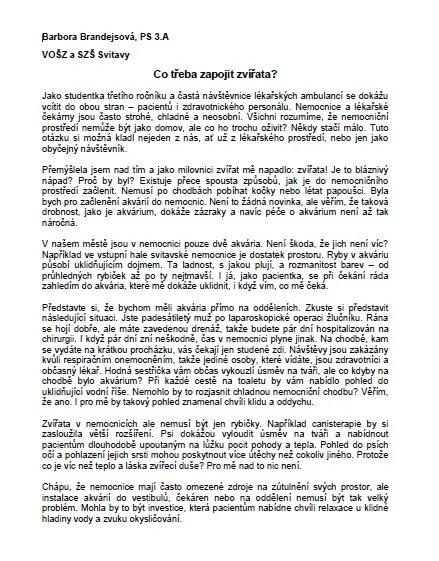 Barbora Brandejsová, PS 3.A

VOŠZ a SZŠ Svitavy

Co třeba zapojit zvířata?

Jako studentka třetího ročníku a častá návštěvnice lékařských ambulancí se dokážu vcítit do obou stran – pacientů i zdravotnického personálu. Nemocnice a lékařské čekárny jsou často strohé, chladné a neosobní. Všichni rozumíme, že nemocniční prostředí nemůže být jako domov, ale co ho trochu oživit? Někdy stačí málo. Tuto otázku si možná kladl nejeden z nás, ať už z lékařského prostředí, nebo jen jako obyčejný návštěvník.

Přemýšlela jsem nad tím a jako milovnici zvířat mě napadlo: zvířata! Je to bláznivý nápad? Proč by byl? Existuje přece spousta způsobů, jak je do nemocničního prostředí začlenit. Nemusí po chodbách pobíhat kočky nebo létat papoušci. Byla bych pro začlenění akvárií do nemocnic. Není to žádná novinka, ale věřím, že taková drobnost, jako je akvárium, dokáže zázraky a navíc péče o akvárium není až tak náročná.

V našem městě jsou v nemocnici pouze dvě akvária. Není škoda, že jich není víc? Například ve vstupní hale svitavské nemocnice je dostatek prostoru. Ryby v akváriu působí uklidňujícím dojmem. Ta ladnost, s jakou plují, a rozmanitost barev – od průhledných rybiček až po ty nejtmavší. I já, jako pacientka, se při čekání ráda zahledím do akvária, které mě dokáže uklidnit, i když vím, co mě čeká.

Představte si, že bychom měli akvária přímo na odděleních. Zkuste si představit následující situaci. Jste padesátiletý muž po laparoskopické operaci žlučníku. Rána se hojí dobře, ale máte zavedenou drenáž, takže budete pár dní hospitalizován na chirurgii. I když pár dní zní neškodně, čas v nemocnici plyne jinak. Na chodbě, kam se vydáte na krátkou procházku, vás čekají jen studené zdi. Návštěvy jsou zakázány kvůli respiračním onemocněním, takže jediné osoby, které vidáte, jsou zdravotníci a občasný lékař. Hodná sestřička vám občas vykouzlí úsměv na tváři, ale co kdyby na chodbě bylo akvárium? Při každé cestě na toaletu by vám nabídlo pohled do uklidňující vodní říše. Nemohlo by to rozjasnit chladnou nemocniční chodbu? Věřím, že ano. I pro mě by takový pohled znamenal chvíli klidu a oddychu.

Zvířata v nemocnicích ale nemusí být jen rybičky. Například canisterapie by si zasloužila větší rozšíření. Psi dokážou vyloudit úsměv na tváři a nabídnout pacientům dlouhodobě upoutaným na lůžku pocit pohody a tepla. Pohled do psích očí a pohlazení jejich srsti mohou poskytnout více útěchy než cokoliv jiného. Protože co je víc než teplo a láska zvířecí duše? Pro mě nad to nic není.

Chápu, že nemocnice mají často omezené zdroje na zútulnění svých prostor, ale instalace akvárií do vestibulů, čekáren nebo na oddělení nemusí být tak velký problém. Mohla by to být investice, která pacientům nabídne chvíli relaxace u klidné hladiny vody a zvuku okysličování.